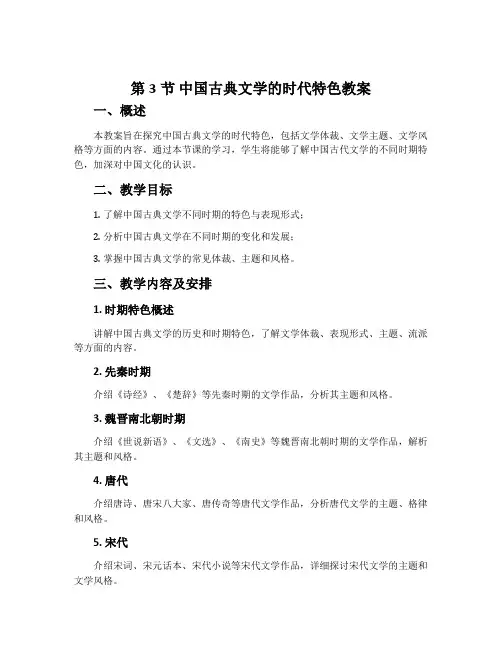 第 3 节 中国古典文学的时代特色教案

一、概述

本教案旨在探究中国古典文学的时代特色，包括文学体裁、文学主题、文学风格等方面的内容。通过本节课的学习，学生将能够了解中国古代文学的不同时期特色，加深对中国文化的认识。

二、教学目标

1. 了解中国古典文学不同时期的特色与表现形式；

2. 分析中国古典文学在不同时期的变化和发展；

3. 掌握中国古典文学的常见体裁、主题和风格。

三、教学内容及安排

1. 时期特色概述

讲解中国古典文学的历史和时期特色，了解文学体裁、表现形式、主题、流派等方面的内容。

2. 先秦时期

介绍《诗经》、《楚辞》等先秦时期的文学作品，分析其主题和风格。

3. 魏晋南北朝时期

介绍《世说新语》、《文选》、《南史》等魏晋南北朝时期的文学作品，解析其主题和风格。

4. 唐代

介绍唐诗、唐宋八大家、唐传奇等唐代文学作品，分析唐代文学的主题、格律和风格。

5. 宋代

介绍宋词、宋元话本、宋代小说等宋代文学作品，详细探讨宋代文学的主题和文学风格。